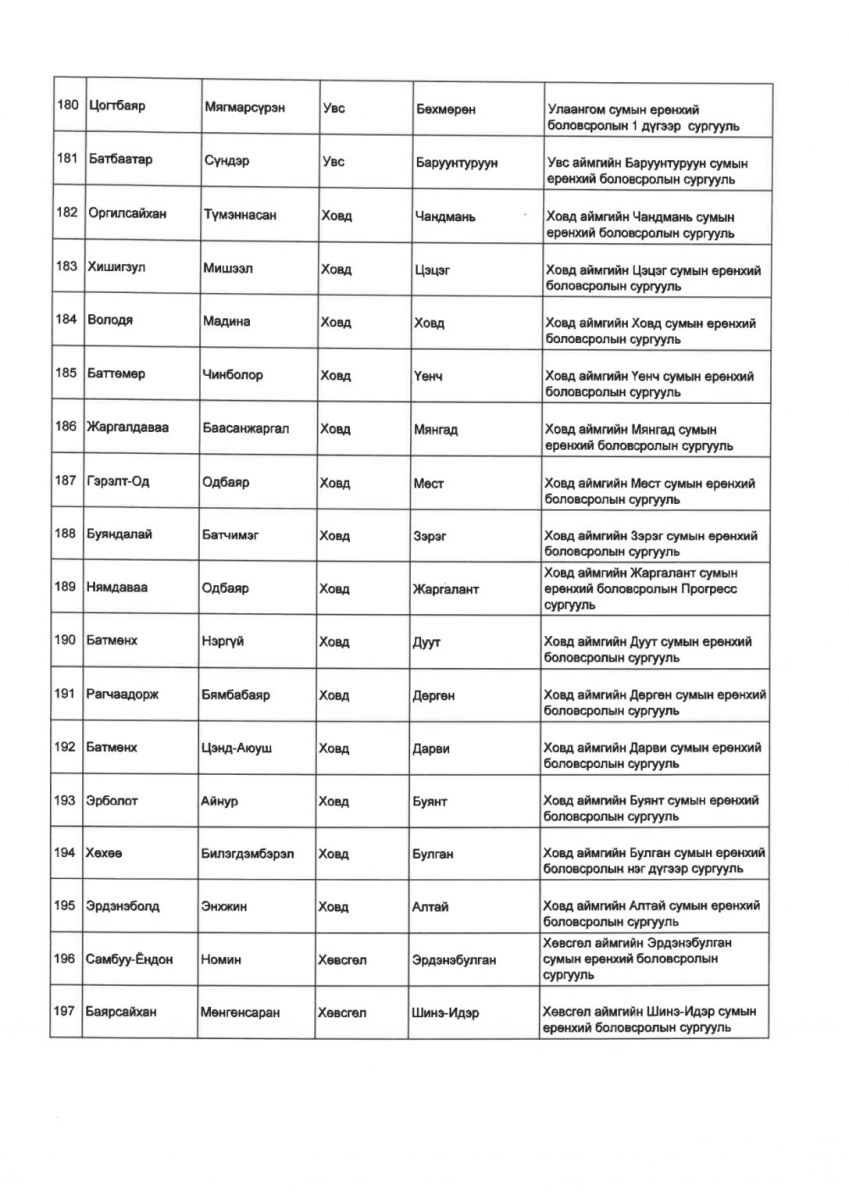 | 180 | Цогтбаяр | Мягмарсүрэн | Увс | Бөхмөрөн | Улаангом сумын ерөнхий боловсролын 1 дүгээр сургууль |
|---|---|---|---|---|---|
| 181 | Батбаатар | Сүндэр | Увс | Баруунтуруун | Увс аймгийн Баруунтуруун сумын ерөнхий боловсролын сургууль |
| 182 | Оргилсайхан | Түмэннасан | Ховд | Чандмань | Ховд аймгийн Чандмань сумын ерөнхий боловсролын сургууль |
| 183 | Хишигзул | Мишээл | Ховд | Цэцэг | Ховд аймгийн Цэцэг сумын ерөнхий боловсролын сургууль |
| 184 | Володя | Мадина | Ховд | Ховд | Ховд аймгийн Ховд сумын ерөнхий боловсролын сургууль |
| 185 | Баттөмөр | Чинболор | Ховд | Үенч | Ховд аймгийн Үенч сумын ерөнхий боловсролын сургууль |
| 186 | Жаргалдаваа | Баасанжаргал | Ховд | Мянгад | Ховд аймгийн Мянгад сумын ерөнхий боловсролын сургууль |
| 187 | Гэрэлт-Од | Одбаяр | Ховд | Мөст | Ховд аймгийн Мөст сумын ерөнхий боловсролын сургууль |
| 188 | Буяндалай | Батчимэг | Ховд | Зэрэг | Ховд аймгийн Зэрэг сумын ерөнхий боловсролын сургууль |
| 189 | Нямдаваа | Одбаяр | Ховд | Жаргалант | Ховд аймгийн Жаргалант сумын ерөнхий боловсролын Прогресс сургууль |
| 190 | Батмөнх | Нэргүй | Ховд | Дуут | Ховд аймгийн Дуут сумын ерөнхий боловсролын сургууль |
| 191 | Рагчаадорж | Бямбабаяр | Ховд | Дөргөн | Ховд аймгийн Дөргөн сумын ерөнхий боловсролын сургууль |
| 192 | Батмөнх | Цэнд-Аюуш | Ховд | Дарви | Ховд аймгийн Дарви сумын ерөнхий боловсролын сургууль |
| 193 | Эрболот | Айнур | Ховд | Буянт | Ховд аймгийн Буянт сумын ерөнхий боловсролын сургууль |
| 194 | Хөхөө | Билэгдэмбэрэл | Ховд | Булган | Ховд аймгийн Булган сумын ерөнхий боловсролын нэг дүгээр сургууль |
| 195 | Эрдэнэболд | Энжин | Ховд | Алтай | Ховд аймгийн Алтай сумын ерөнхий боловсролын сургууль |
| 196 | Самбуу-Ёндон | Номин | Хөвсгөл | Эрдэнэбулган | Хөвсгөл аймгийн Эрдэнэбулган сумын ерөнхий боловсролын сургууль |
| 197 | Баярсайхан | Мөнгөнсаран | Хөвсгөл | Шинэ-Идэр | Хөвсгөл аймгийн Шинэ-Идэр сумын ерөнхий боловсролын сургууль |